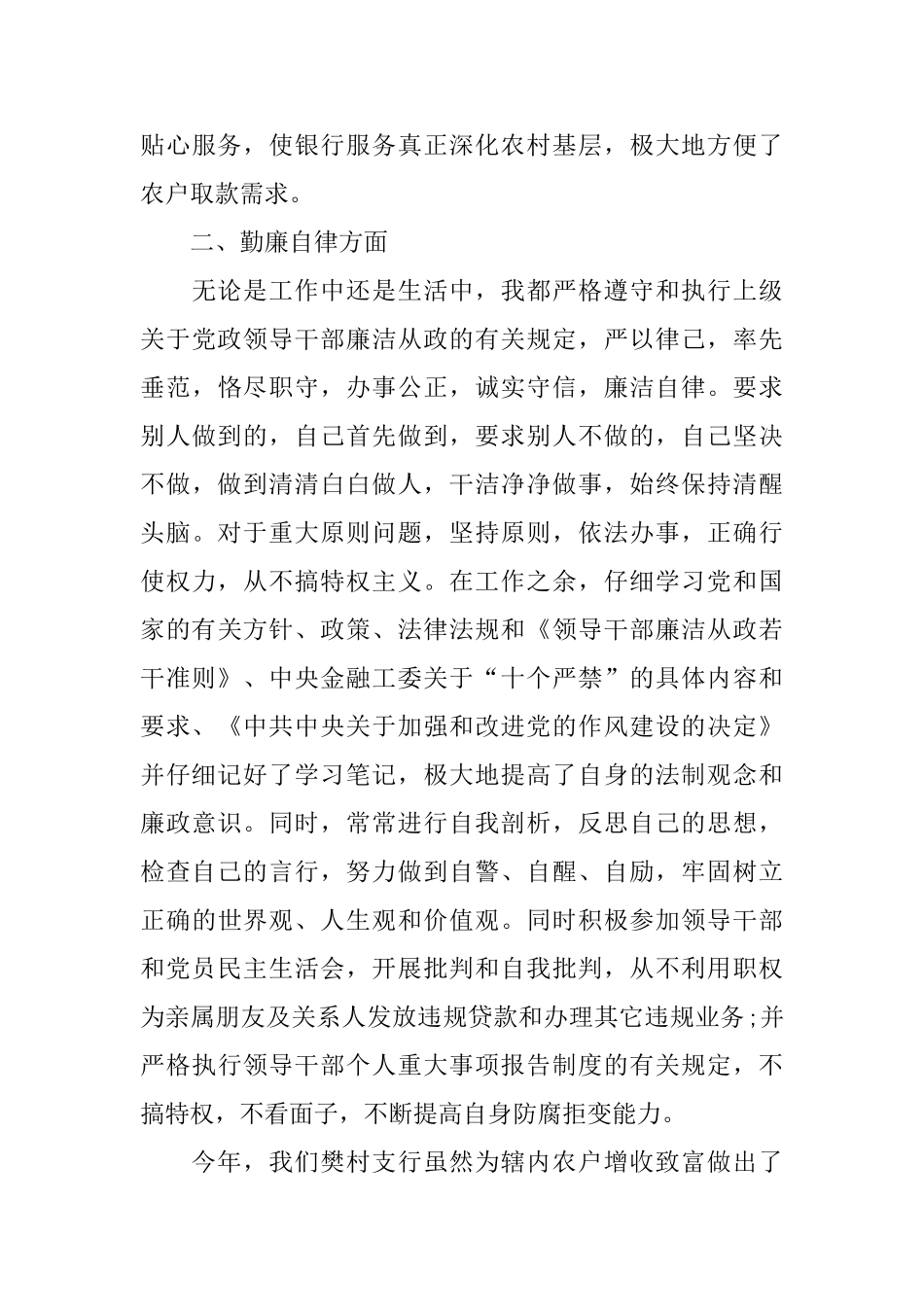 贴心服务，使银行服务真正深化农村基层，极大地方便了农户取款需求。

二、勤廉自律方面

无论是工作中还是生活中，我都严格遵守和执行上级关于党政领导干部廉洁从政的有关规定，严以律己，率先垂范，恪尽职守，办事公正，诚实守信，廉洁自律。要求别人做到的，自己首先做到，要求别人不做的，自己坚决不做，做到清清白白做人，干洁净净做事，始终保持清醒头脑。对于重大原则问题，坚持原则，依法办事，正确行使权力，从不搞特权主义。在工作之余，仔细学习党和国家的有关方针、政策、法律法规和《领导干部廉洁从政若干准则》、中央金融工委关于“十个严禁”的具体内容和要求、《中共中央关于加强和改进党的作风建设的决定》并仔细记好了学习笔记，极大地提高了自身的法制观念和廉政意识。同时，常常进行自我剖析，反思自己的思想，检查自己的言行，努力做到自警、自醒、自励，牢固树立正确的世界观、人生观和价值观。同时积极参加领导干部和党员民主生活会，开展批判和自我批判，从不利用职权为亲属朋友及关系人发放违规贷款和办理其它违规业务;并严格执行领导干部个人重大事项报告制度的有关规定，不搞特权，不看面子，不断提高自身防腐拒变能力。

今年，我们樊村支行虽然为辖内农户增收致富做出了